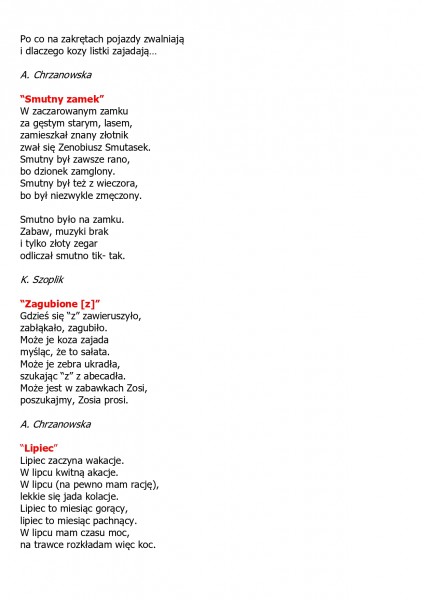 Po co na zakrętach pojazdy zwalniają
i dlaczego kozy listki zajadają…

A. Chrzanowska

"Smutny zamek"
W zaczarowanym zamku
za gęstym starym, lasem,
zamieszkał znany złotnik
zwał się Zenobiusz Smutasek.
Smutny był zawsze rano,
bo dzionek zamglony.
Smutny był też z wieczora,
bo był niezwykle zmęczony.

Smutno było na zamku.
Zabaw, muzyki brak
i tylko złoty zegar
odliczał smutno tik- tak.

K. Szoplik

"Zagubione [z]"
Gdzieś się "z" zawieruszyło,
zabłąkało, zagubiło.
Może je koza zajada
myśląc, że to sałata.
Może je zebra ukradła,
szukając "z" z abecadła.
Może jest w zabawkach Zosi,
poszukajmy, Zosia prosi.

A. Chrzanowska

"Lipiec"
Lipiec zaczyna wakacje.
W lipcu kwitną akacje.
W lipcu (na pewno mam rację),
lekkie się jada kolacje.
Lipiec to miesiąc gorący,
lipiec to miesiąc pachnący.
W lipcu mam czasu moc,
na trawce rozkładam więc koc.